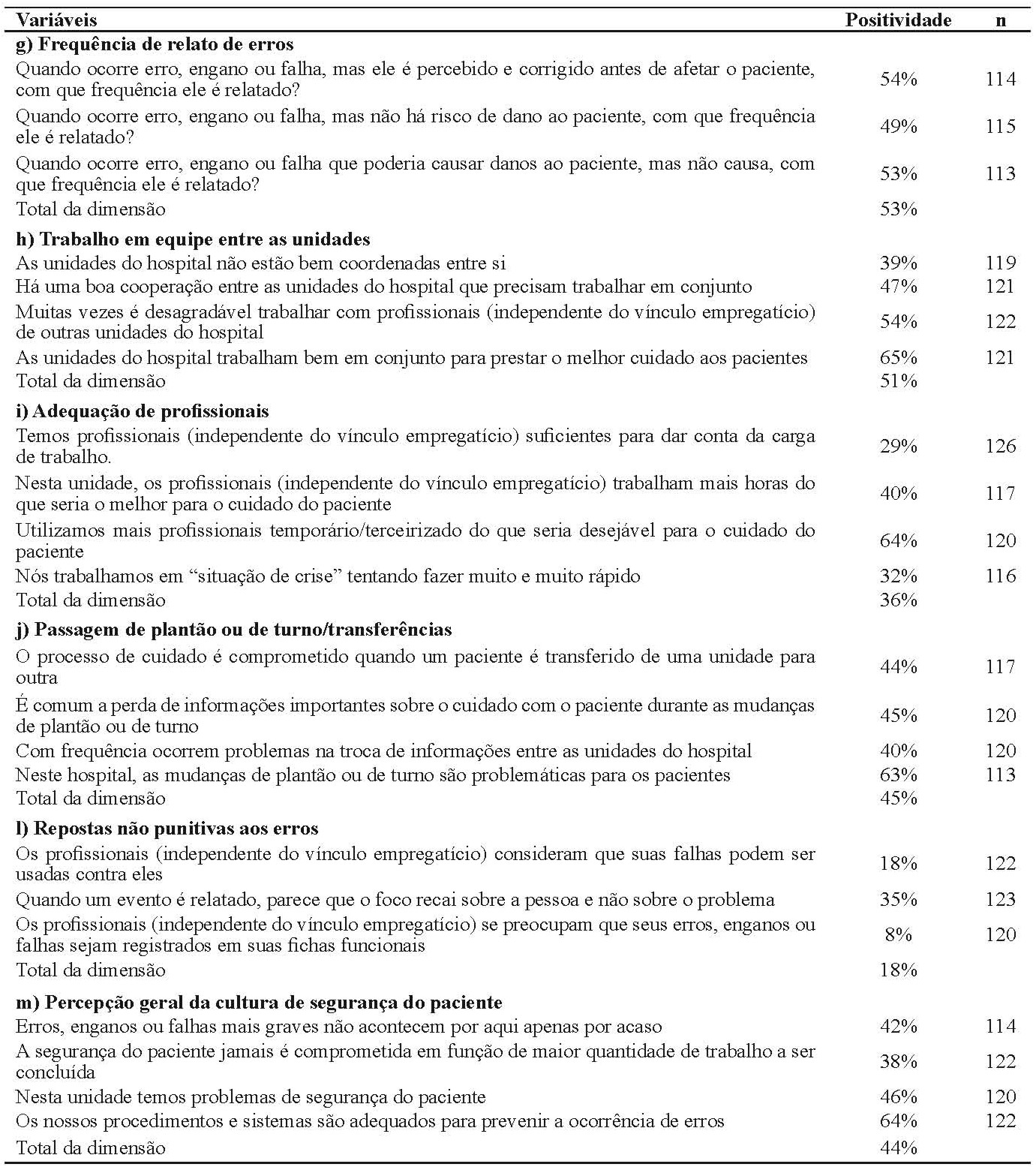 | Variáveis | Positividade | n |
|---|---|---|
| **g) Frequência de relato de erros** | | |
| Quando ocorre erro, engano ou falha, mas ele é percebido e corrigido antes de afetar o paciente, com que frequência ele é relatado? | 54% | 114 |
| Quando ocorre erro, engano ou falha, mas não há risco de dano ao paciente, com que frequência ele é relatado? | 49% | 115 |
| Quando ocorre erro, engano ou falha que poderia causar danos ao paciente, mas não causa, com que frequência ele é relatado? | 53% | 113 |
| Total da dimensão | 53% | |
| **h) Trabalho em equipe entre as unidades** | | |
| As unidades do hospital não estão bem coordenadas entre si | 39% | 119 |
| Há uma boa cooperação entre as unidades do hospital que precisam trabalhar em conjunto | 47% | 121 |
| Muitas vezes é desagradável trabalhar com profissionais (independente do vínculo empregatício) de outras unidades do hospital | 54% | 122 |
| As unidades do hospital trabalham bem em conjunto para prestar o melhor cuidado aos pacientes | 65% | 121 |
| Total da dimensão | 51% | |
| **i) Adequação de profissionais** | | |
| Temos profissionais (independente do vínculo empregatício) suficientes para dar conta da carga de trabalho. | 29% | 126 |
| Nesta unidade, os profissionais (independente do vínculo empregatício) trabalham mais horas do que seria o melhor para o cuidado do paciente | 40% | 117 |
| Utilizamos mais profissionais temporário/terceirizado do que seria desejável para o cuidado do paciente | 64% | 120 |
| Nós trabalhamos em “situação de crise” tentando fazer muito e muito rápido | 32% | 116 |
| Total da dimensão | 36% | |
| **j) Passagem de plantão ou de turno/transferências** | | |
| O processo de cuidado é comprometido quando um paciente é transferido de uma unidade para outra | 44% | 117 |
| É comum a perda de informações importantes sobre o cuidado com o paciente durante as mudanças de plantão ou de turno | 45% | 120 |
| Com frequência ocorrem problemas na troca de informações entre as unidades do hospital | 40% | 120 |
| Neste hospital, as mudanças de plantão ou de turno são problemáticas para os pacientes | 63% | 113 |
| Total da dimensão | 45% | |
| **l) Repostas não punitivas aos erros** | | |
| Os profissionais (independente do vínculo empregatício) consideram que suas falhas podem ser usadas contra eles | 18% | 122 |
| Quando um evento é relatado, parece que o foco recai sobre a pessoa e não sobre o problema | 35% | 123 |
| Os profissionais (independente do vínculo empregatício) se preocupam que seus erros, enganos ou falhas sejam registrados em suas fichas funcionais | 8% | 120 |
| Total da dimensão | 18% | |
| **m) Percepção geral da cultura de segurança do paciente** | | |
| Erros, enganos ou falhas mais graves não acontecem por aqui apenas por acaso | 42% | 114 |
| A segurança do paciente jamais é comprometida em função de maior quantidade de trabalho a ser concluída | 38% | 122 |
| Nesta unidade temos problemas de segurança do paciente | 46% | 120 |
| Os nossos procedimentos e sistemas são adequados para prevenir a ocorrência de erros | 64% | 122 |
| Total da dimensão | 44% | |